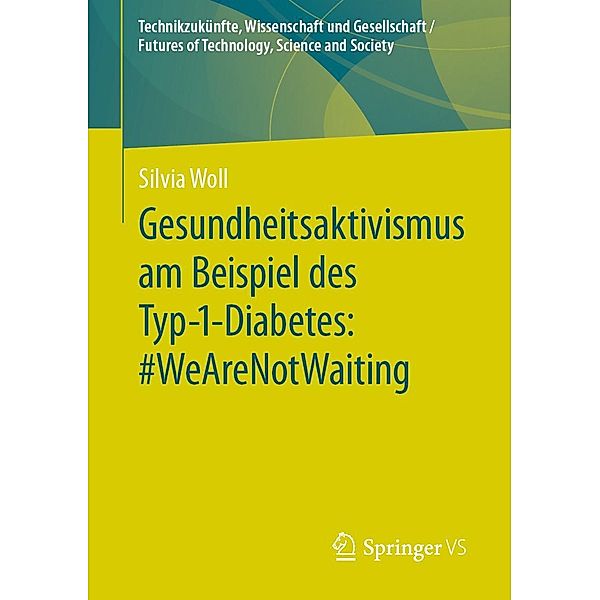 Technikzukünfte, Wissenschaft und Gesellschaft / Futures of Technology, Science and Society

Silvia Woll

Gesundheitsaktivismus am Beispiel des Typ-1-Diabetes: #WeAreNotWaiting

Springer VS